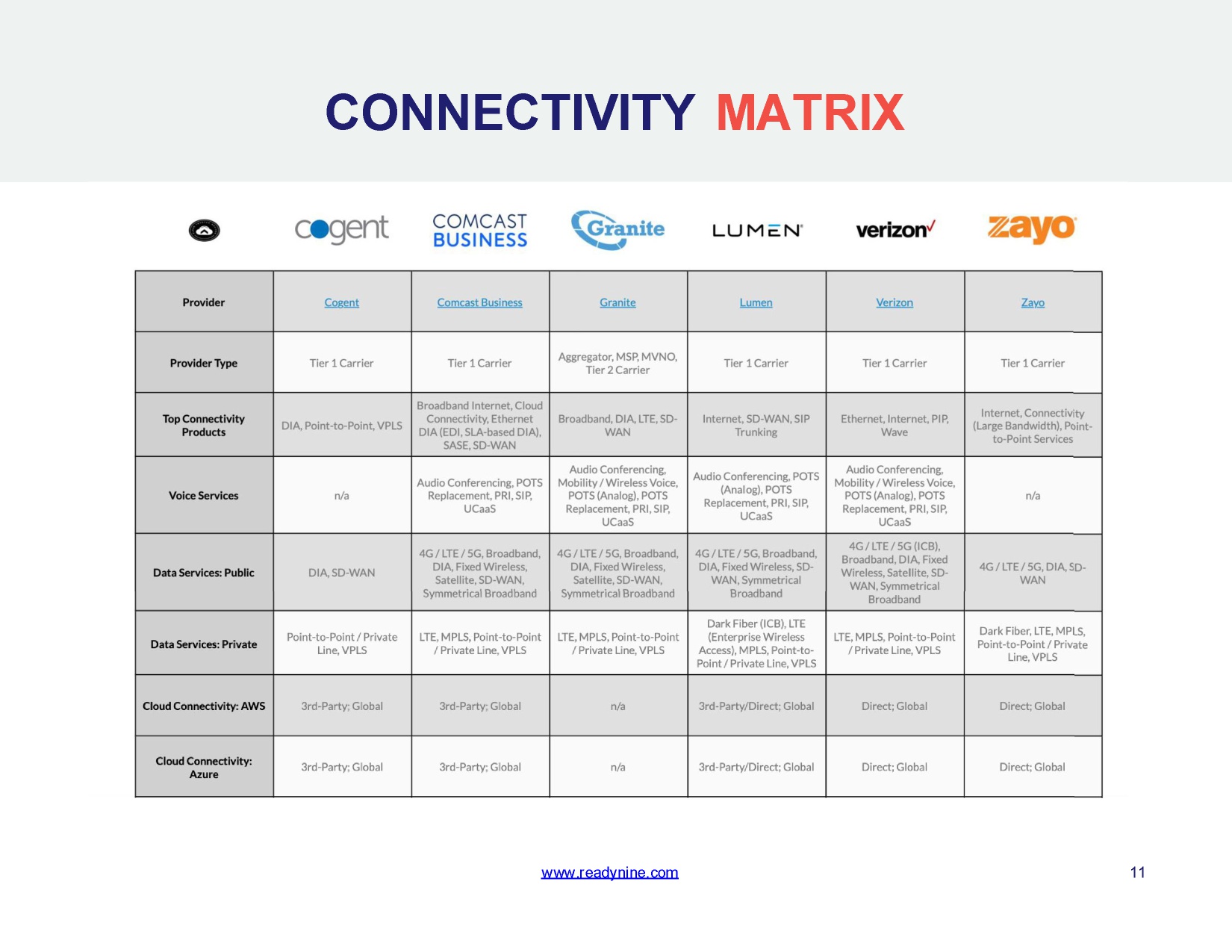 CONNECTIVITY MATRIX

cogent COMCAST BUSINESS Granite LUMEN verizon zayo

| Provider | Cogent | Comcast Business | Granite | Lumen | Verizon | Zayo |
|---|---|---|---|---|---|---|
| Provider Type | Tier 1 Carrier | Tier 1 Carrier | Aggregator, MSP, MVNO, Tier 2 Carrier | Tier 1 Carrier | Tier 1 Carrier | Tier 1 Carrier |
| Top Connectivity Products | DIA, Point-to-Point, VPLS | Broadband Internet, Cloud Connectivity, Ethernet DIA (EDI, SLA-based DIA), SASE, SD-WAN | Broadband, DIA, LTE, SD-WAN | Internet, SD-WAN, SIP Trunking | Ethernet, Internet, PIP, Wave | Internet, Connectivity (Large Bandwidth), Point-to-Point Services |
| Voice Services | n/a | Audio Conferencing, POTS Replacement, PRI, SIP, UCaaS | Audio Conferencing, Mobility / Wireless Voice, POTS (Analog), POTS Replacement, PRI, SIP, UCaaS | Audio Conferencing, POTS (Analog), POTS Replacement, PRI, SIP, UCaaS | Audio Conferencing, Mobility / Wireless Voice, POTS (Analog), POTS Replacement, PRI, SIP, UCaaS | n/a |
| Data Services: Public | DIA, SD-WAN | 4G / LTE / 5G, Broadband, DIA, Fixed Wireless, Satellite, SD-WAN, Symmetrical Broadband | 4G / LTE / 5G, Broadband, DIA, Fixed Wireless, Satellite, SD-WAN, Symmetrical Broadband | 4G / LTE / 5G, Broadband, DIA, Fixed Wireless, SD-WAN, Symmetrical Broadband | 4G / LTE / 5G (ICB), Broadband, DIA, Fixed Wireless, Satellite, SD-WAN, Symmetrical Broadband | 4G / LTE / 5G, DIA, SD-WAN |
| Data Services: Private | Point-to-Point / Private Line, VPLS | LTE, MPLS, Point-to-Point / Private Line, VPLS | LTE, MPLS, Point-to-Point / Private Line, VPLS | Dark Fiber (ICB), LTE (Enterprise Wireless Access), MPLS, Point-to-Point / Private Line, VPLS | LTE, MPLS, Point-to-Point / Private Line, VPLS | Dark Fiber, LTE, MPLS, Point-to-Point / Private Line, VPLS |
| Cloud Connectivity: AWS | 3rd-Party; Global | 3rd-Party; Global | n/a | 3rd-Party/Direct; Global | Direct; Global | Direct; Global |
| Cloud Connectivity: Azure | 3rd-Party; Global | 3rd-Party; Global | n/a | 3rd-Party/Direct; Global | Direct; Global | Direct; Global |

www.readynine.com

11